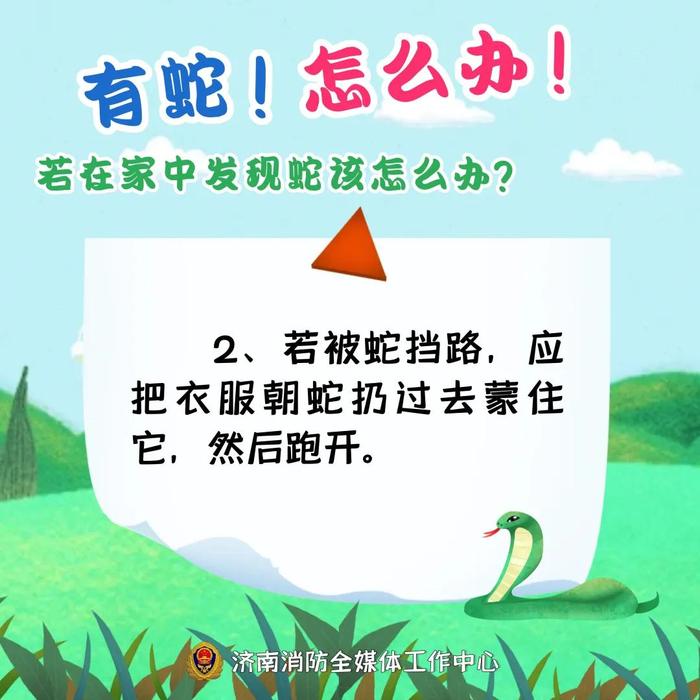 有蛇！怎么办！

若在家中发现蛇该怎么办？

2、若被蛇挡路，应把衣服朝蛇扔过去蒙住它，然后跑开。

济南消防全媒体工作中心